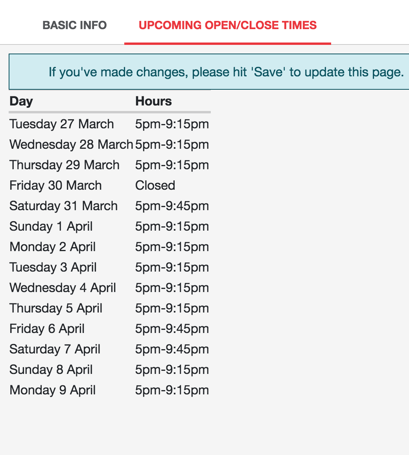 BASIC INFO UPCOMING OPEN/CLOSE TIMES

If you've made changes, please hit 'Save' to update this page.

| Day | Hours |
|---|---|
| Tuesday 27 March | 5pm-9:15pm |
| Wednesday 28 March | 5pm-9:15pm |
| Thursday 29 March | 5pm-9:15pm |
| Friday 30 March | Closed |
| Saturday 31 March | 5pm-9:45pm |
| Sunday 1 April | 5pm-9:15pm |
| Monday 2 April | 5pm-9:15pm |
| Tuesday 3 April | 5pm-9:15pm |
| Wednesday 4 April | 5pm-9:15pm |
| Thursday 5 April | 5pm-9:15pm |
| Friday 6 April | 5pm-9:45pm |
| Saturday 7 April | 5pm-9:45pm |
| Sunday 8 April | 5pm-9:15pm |
| Monday 9 April | 5pm-9:15pm |